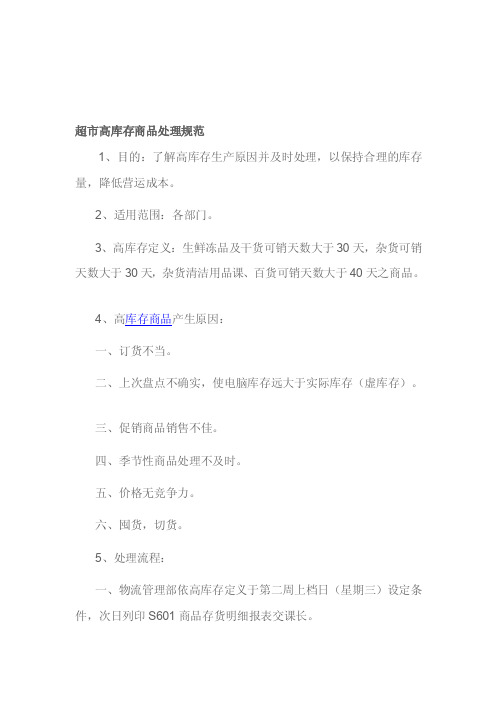 超市高库存商品处理规范

1、目的：了解高库存生产原因并及时处理，以保持合理的库存量，降低营运成本。

2、适用范围：各部门。

3、高库存定义：生鲜冻品及干货可销天数大于 30 天，杂货可销天数大于 30 天，杂货清洁用品课、百货可销天数大于 40 天之商品。

4、高库存商品产生原因：

一、订货不当。

二、上次盘点不确实，使电脑库存远大于实际库存（虚库存）。

三、促销商品销售不佳。

四、季节性商品处理不及时。

五、价格无竞争力。

六、囤货，切货。

5、处理流程：

一、物流管理部依高库存定义于第二周上档日（星期三）设定条件，次日列印 S601 商品存货明细报表交课长。